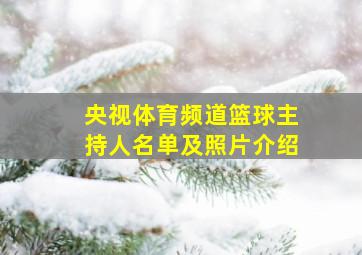 央视体育频道篮球主持人名单及照片介绍